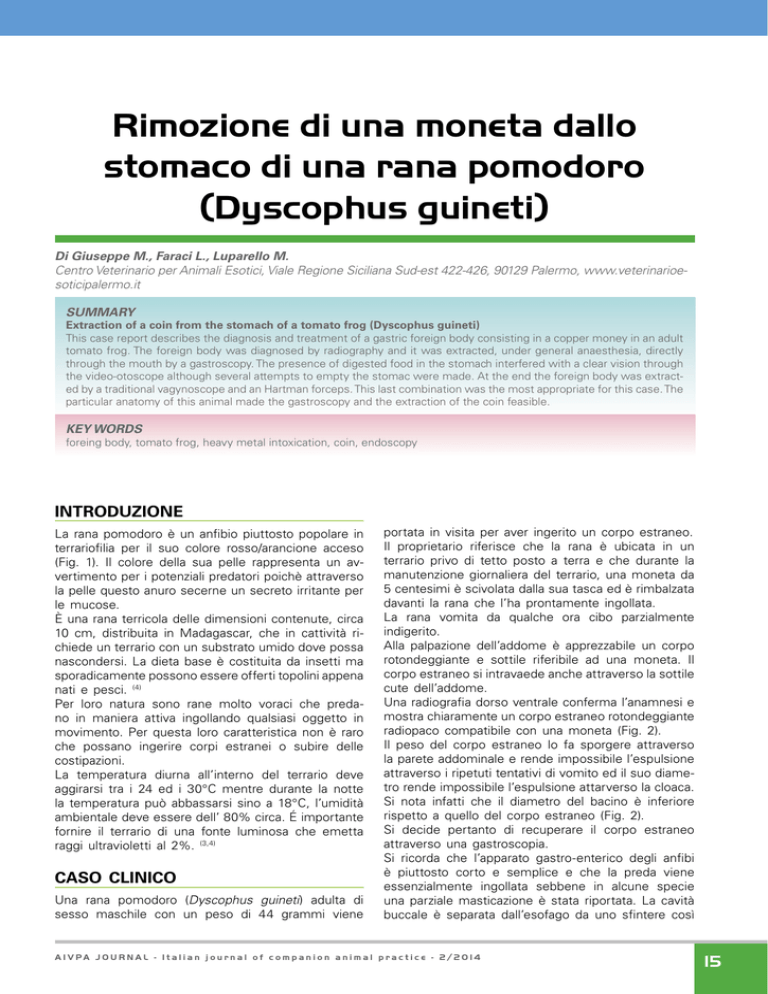 Rimozione di una moneta dallo stomaco di una rana pomodoro (Dyscophus guineti)

Di Giuseppe M., Faraci L., Luparello M.
Centro Veterinario per Animali Esotici, Viale Regione Siciliana Sud-est 422-426, 90129 Palermo, www.veterinarioesoticipalermo.it

SUMMARY
Extraction of a coin from the stomach of a tomato frog (Dyscophus guineti)
This case report describes the diagnosis and treatment of a gastric foreign body consisting in a copper money in an adult tomato frog. The foreign body was diagnosed by radiography and it was extracted, under general anaesthesia, directly through the mouth by a gastroscopy. The presence of digested food in the stomach interfered with a clear vision through the video-otoscope although several attempts to empty the stomac were made. At the end the foreign body was extracted by a traditional vagynoscope and an Hartman forceps. This last combination was the most appropriate for this case. The particular anatomy of this animal made the gastroscopy and the extraction of the coin feasible.

KEY WORDS
foreing body, tomato frog, heavy metal intoxication, coin, endoscopy

INTRODUZIONE
La rana pomodoro è un anfibio piuttosto popolare in terrariofilia per il suo colore rosso/arancione acceso (Fig. 1). Il colore della sua pelle rappresenta un avvertimento per i potenziali predatori poichè attraverso la pelle questo anuro secerne un secreto irritante per le mucose.
È una rana terricola delle dimensioni contenute, circa 10 cm, distribuita in Madagascar, che in cattività richiede un terrario con un substrato umido dove possa nascondersi. La dieta base è costituita da insetti ma sporadicamente possono essere offerti topolini appena nati e pesci. $^{(4)}$
Per loro natura sono rane molto voraci che predano in maniera attiva ingollando qualsiasi oggetto in movimento. Per questa loro caratteristica non è raro che possano ingerire corpi estranei o subire delle costipazioni.
La temperatura diurna all'interno del terrario deve aggirarsi tra i 24 ed i 30°C mentre durante la notte la temperatura può abbassarsi sino a 18°C, l'umidità ambientale deve essere dell' 80% circa. É importante fornire il terrario di una fonte luminosa che emetta raggi ultravioletti al 2%. $^{(3,4)}$

CASO CLINICO
Una rana pomodoro (Dyscophus guineti) adulta di sesso maschile con un peso di 44 grammi viene portata in visita per aver ingerito un corpo estraneo.
Il proprietario riferisce che la rana è ubicata in un terrario privo di tetto posto a terra e che durante la manutenzione giornaliera del terrario, una moneta da 5 centesimi è scivolata dalla sua tasca ed è rimbalzata davanti la rana che l'ha prontamente ingollata.
La rana vomita da qualche ora cibo parzialmente indigerito.
Alla palpazione dell'addome è apprezzabile un corpo rotondeggiante e sottile riferibile ad una moneta. Il corpo estraneo si intravaede anche attraverso la sottile cute dell'addome.
Una radiografia dorso ventrale conferma l'anamnesi e mostra chiaramente un corpo estraneo rotondeggiante radiopaco compatibile con una moneta (Fig. 2).
Il peso del corpo estraneo lo fa sporgere attraverso la parete addominale e rende impossibile l'espulsione attraverso i ripetuti tentativi di vomito ed il suo diametro rende impossibile l'espulsione attarverso la cloaca. Si nota infatti che il diametro del bacino è inferiore rispetto a quello del corpo estraneo (Fig. 2).
Si decide pertanto di recuperare il corpo estraneo attraverso una gastroscopia.
Si ricorda che l'apparato gastro-enterico degli anfibi è piuttosto corto e semplice e che la preda viene essenzialmente ingollata sebbene in alcune specie una parziale masticazione è stata riportata. La cavità buccale è separata dall'esofago da uno sfintere così

AIVPA JOURNAL - Italian journal of companion animal practice - 2/2014

15